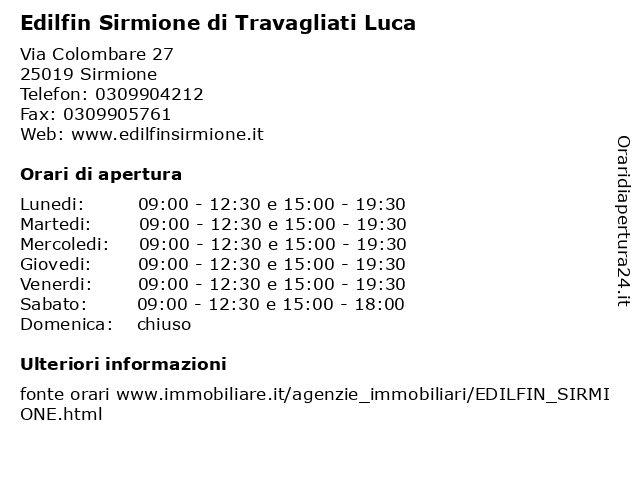 Edilfin Sirmione di Travagliati Luca

Via Colombare 27
25019 Sirmione
Telefon: 0309904212
Fax: 0309905761
Web: www.edilfinsirmione.it

Orari di apertura

| | |
|---|---|
| Lunedi: | 09:00 - 12:30 e 15:00 - 19:30 |
| Martedi: | 09:00 - 12:30 e 15:00 - 19:30 |
| Mercoledi: | 09:00 - 12:30 e 15:00 - 19:30 |
| Giovedi: | 09:00 - 12:30 e 15:00 - 19:30 |
| Venerdi: | 09:00 - 12:30 e 15:00 - 19:30 |
| Sabato: | 09:00 - 12:30 e 15:00 - 18:00 |
| Domenica: | chiuso |

Ulteriori informazioni

fonte orari www.immobiliare.it/agenzie_immobiliari/EDILFIN_SIRMIONE.html

Oraridiapertura24.it